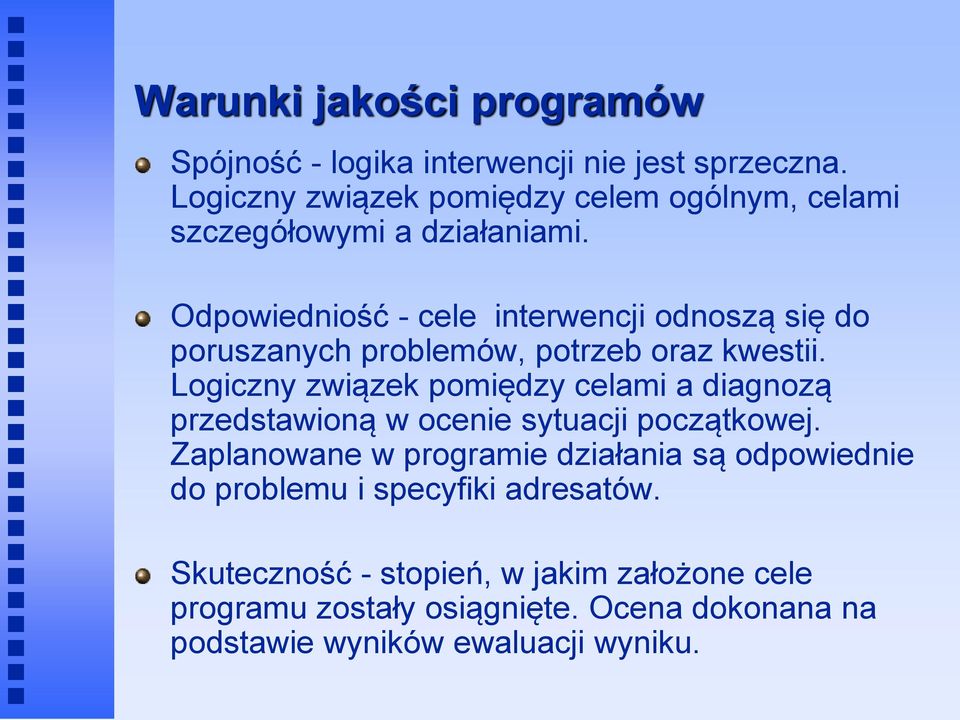 Warunki jakości programów

Spójność - logika interwencji nie jest sprzeczna. Logiczny związek pomiędzy celem ogólnym, celami szczegółowymi a działaniami.

Odpowiedniość - cele  interwencji odnoszą się do poruszanych problemów, potrzeb oraz kwestii. Logiczny związek pomiędzy celami a diagnozą przedstawioną w ocenie sytuacji początkowej. Zaplanowane w programie działania są odpowiednie do problemu i specyfiki adresatów.

Skuteczność - stopień, w jakim założone cele programu zostały osiągnięte. Ocena dokonana na podstawie wyników ewaluacji wyniku.